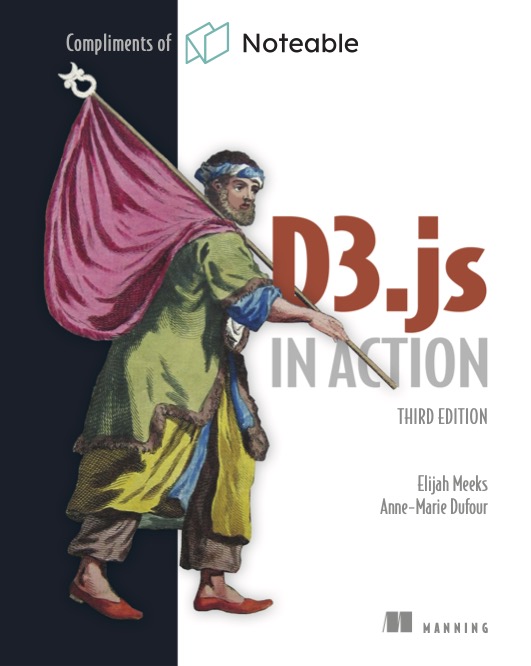 Compliments of Noteable

D3.js
IN ACTION
THIRD EDITION

Elijah Meeks
Anne-Marie Dufour

MANNING